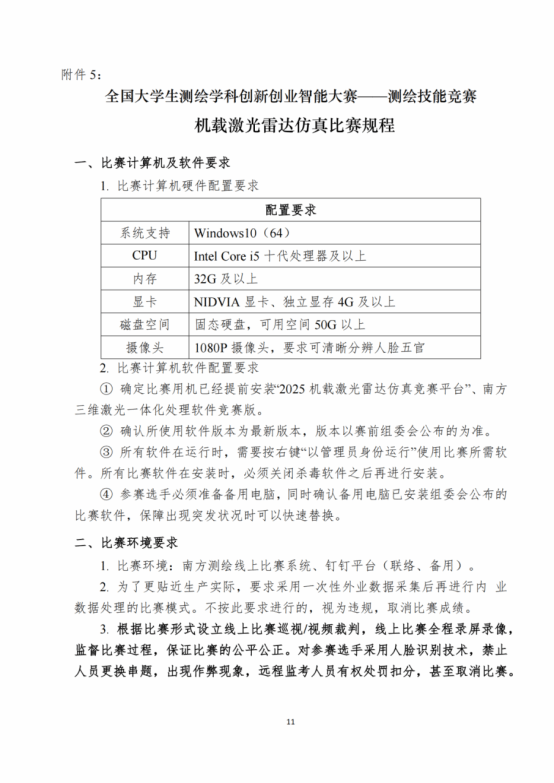 附件 5：

全国大学生测绘学科创新创业智能大赛——测绘技能竞赛

机载激光雷达仿真比赛规程

一、比赛计算机及软件要求

1. 比赛计算机硬件配置要求

| 配置要求 | |
|---|---|
| 系统支持 | Windows10（64） |
| CPU | Intel Core i5 十代处理器及以上 |
| 内存 | 32G 及以上 |
| 显卡 | NIDVIA 显卡、独立显存 4G 及以上 |
| 磁盘空间 | 固态硬盘，可用空间 50G 以上 |
| 摄像头 | 1080P 摄像头，要求可清晰分辨人脸五官 |

2. 比赛计算机软件配置要求

① 确定比赛用机已经提前安装“2025 机载激光雷达仿真竞赛平台”、南方三维激光一体化处理软件竞赛版。

② 确认所使用软件版本为最新版本，版本以赛前组委会公布的为准。

③ 所有软件在运行时，需要按右键“以管理员身份运行”使用比赛所需软件。所有比赛软件在安装时，必须关闭杀毒软件之后再进行安装。

④ 参赛选手必须准备备用电脑，同时确认备用电脑已安装组委会公布的比赛软件，保障出现突发状况时可以快速替换。

二、比赛环境要求

1. 比赛环境：南方测绘线上比赛系统、钉钉平台（联络、备用）。

2. 为了更贴近生产实际，要求采用一次性外业数据采集后再进行内 业数据处理的比赛模式。不按此要求进行的，视为违规，取消比赛成绩。

3. 根据比赛形式设立线上比赛巡视/视频裁判，线上比赛全程录屏录像，监督比赛过程，保证比赛的公平公正。对参赛选手采用人脸识别技术，禁止人员更换串题，出现作弊现象，远程监考人员有权处罚扣分，甚至取消比赛。

11